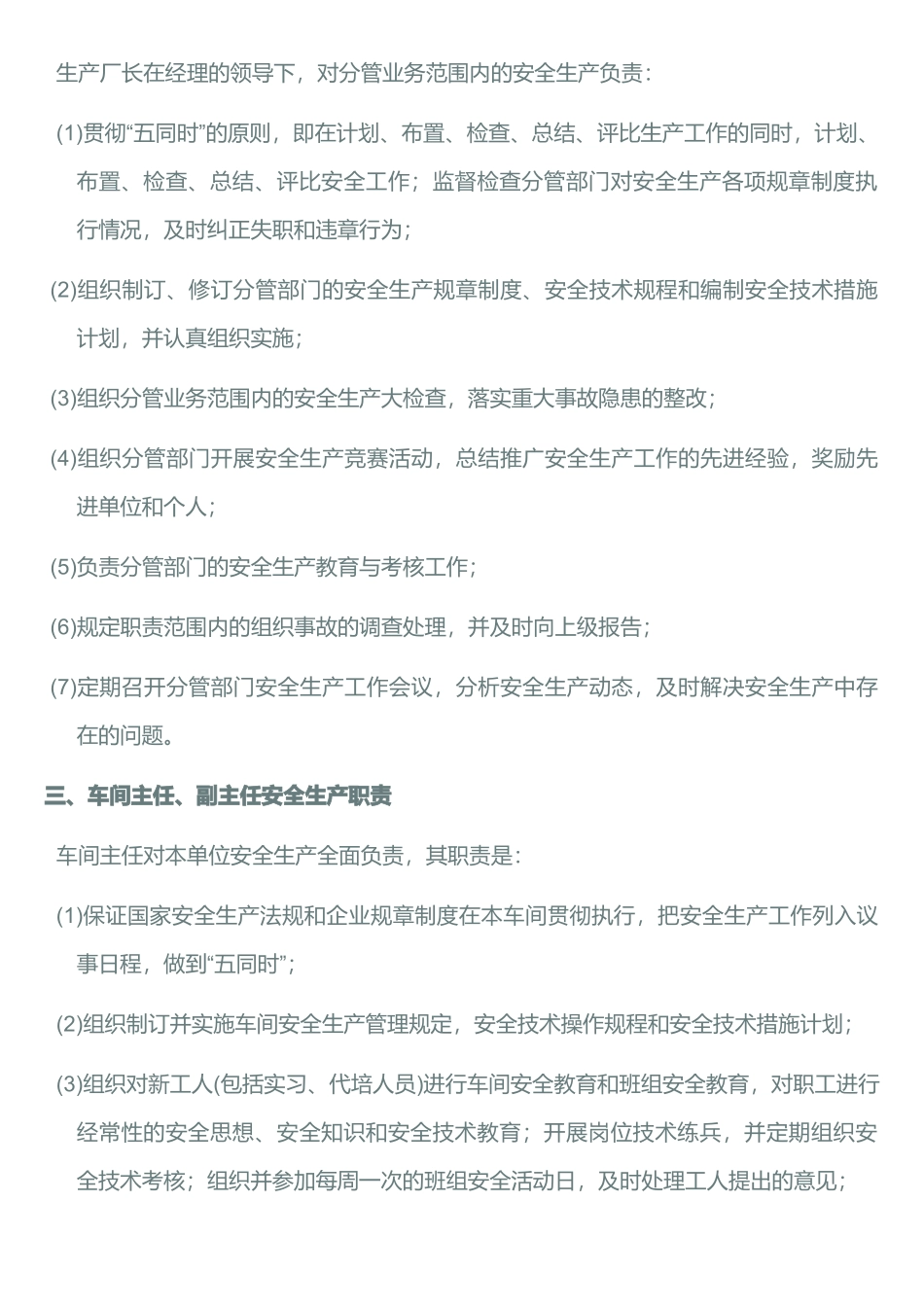 生产厂长在经理的领导下，对分管业务范围内的安全生产负责：

(1)贯彻“五同时”的原则，即在计划、布置、检查、总结、评比生产工作的同时，计划、布置、检查、总结、评比安全工作；监督检查分管部门对安全生产各项规章制度执行情况，及时纠正失职和违章行为；

(2)组织制订、修订分管部门的安全生产规章制度、安全技术规程和编制安全技术措施计划，并认真组织实施；

(3)组织分管业务范围内的安全生产大检查，落实重大事故隐患的整改；

(4)组织分管部门开展安全生产竞赛活动，总结推广安全生产工作的先进经验，奖励先进单位和个人；

(5)负责分管部门的安全生产教育与考核工作；

(6)规定职责范围内的组织事故的调查处理，并及时向上级报告；

(7)定期召开分管部门安全生产工作会议，分析安全生产动态，及时解决安全生产中存在的问题。

三、车间主任、副主任安全生产职责

车间主任对本单位安全生产全面负责，其职责是：

(1)保证国家安全生产法规和企业规章制度在本车间贯彻执行，把安全生产工作列入议事日程，做到“五同时”；

(2)组织制订并实施车间安全生产管理规定，安全技术操作规程和安全技术措施计划；

(3)组织对新工人(包括实习、代培人员)进行车间安全教育和班组安全教育，对职工进行经常性的安全思想、安全知识和安全技术教育；开展岗位技术练兵，并定期组织安全技术考核；组织并参加每周一次的班组安全活动日，及时处理工人提出的意见；